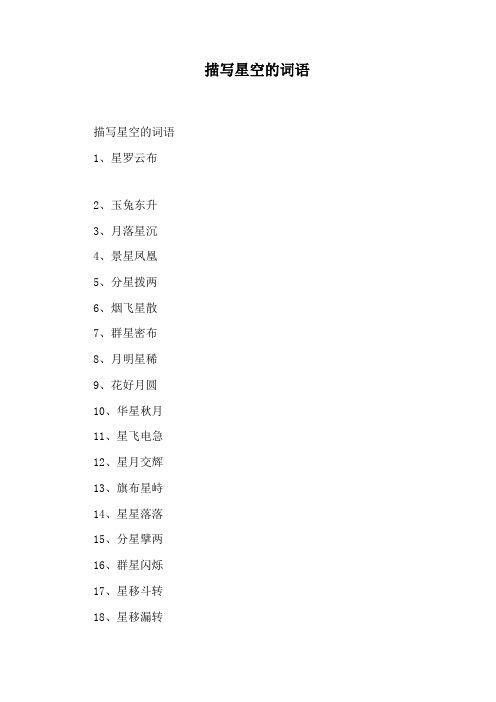 描写星空的词语

描写星空的词语

1、星罗云布

2、玉兔东升

3、月落星沉

4、景星凤凰

5、分星拨两

6、烟飞星散

7、群星密布

8、月明星稀

9、花好月圆

10、华星秋月

11、星飞电急

12、星月交辉

13、旗布星峙

14、星星落落

15、分星擘两

16、群星闪烁

17、星移斗转

18、星移漏转